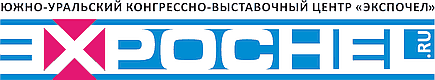 ЮЖНО-УРАЛЬСКИЙ КОНГРЕССНО-ВЫСТАВОЧНЫЙ ЦЕНТР «ЭКСПОЧЕЛ»

EXPOCHEL .RU